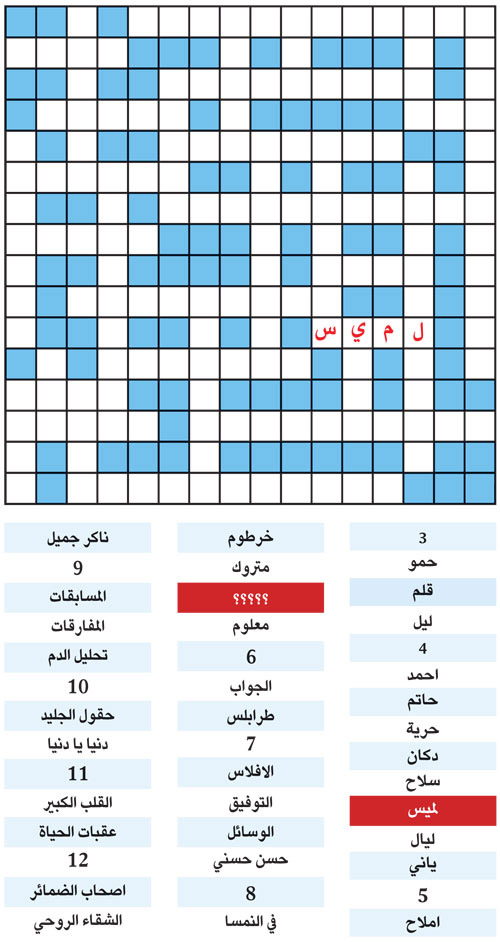 ل م ي س

3
حمو
قلم
ليل
4
احمد
حاتم
حرية
دكان
سلاح
لميس
ليال
ياني
5
املاح

خرطوم
متروك
؟؟؟؟؟
معلوم
6
الجواب
طرابلس
7
الافلاس
التوفيق
الوسائل
حسن حسني
8
في النمسا

ناكر جميل
9
المسابقات
المفارقات
تحليل الدم
10
حقول الجليد
دنيا يا دنيا
11
القلب الكبير
عقبات الحياة
12
اصحاب الضمائر
الشقاء الروحي